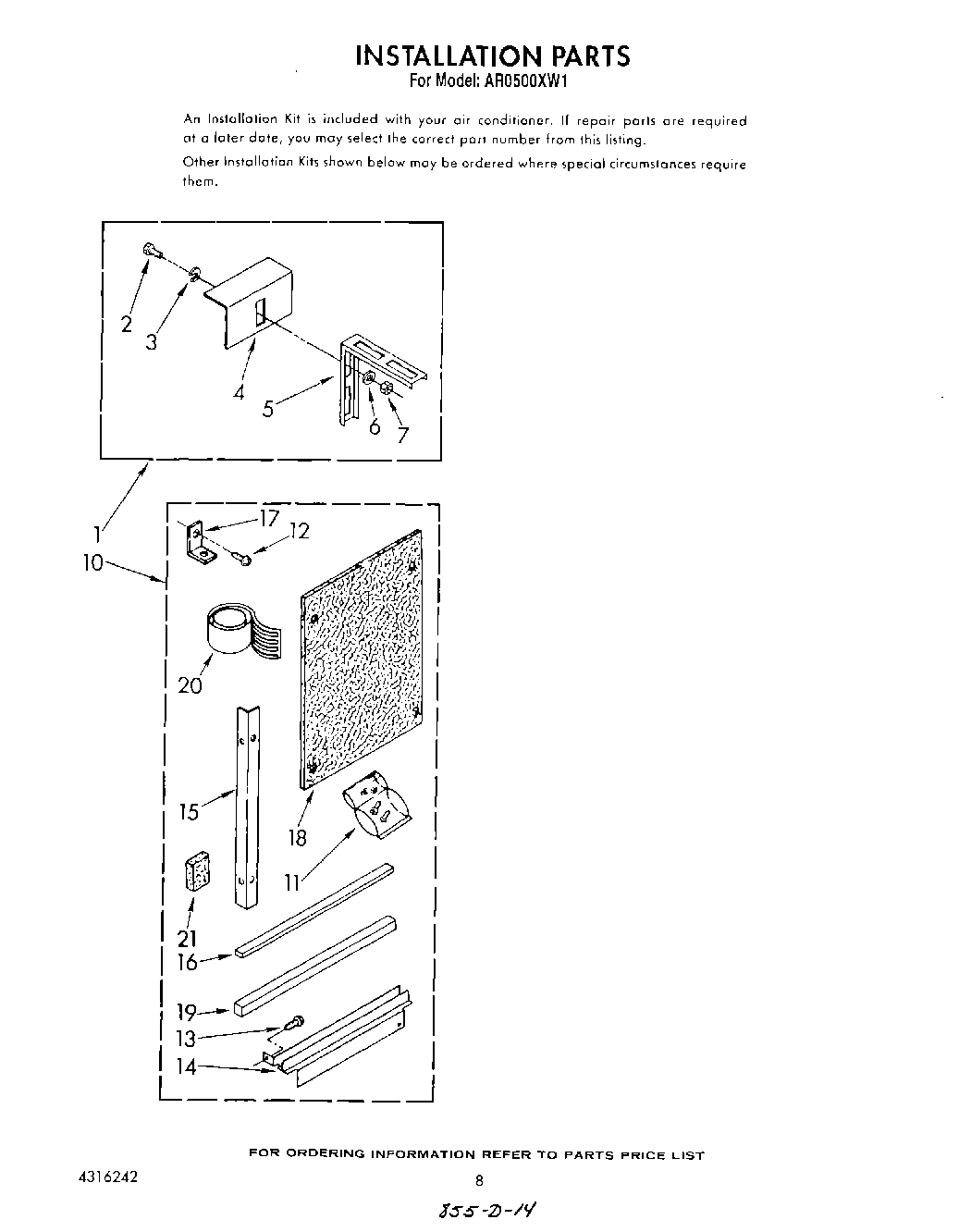 INSTALLATION PARTS
For Model: AR0500XW1

An Installation Kit is included with your air conditioner. If repair parts are required at a later date, you may select the correct part number from this listing.

Other Installation Kits shown below may be ordered where special circumstances require them.

2
3
4
5
6
7
1
10
17
12
20
15
18
11
21
16
19
13
14

FOR ORDERING INFORMATION REFER TO PARTS PRICE LIST

4316242

8

855-D-14